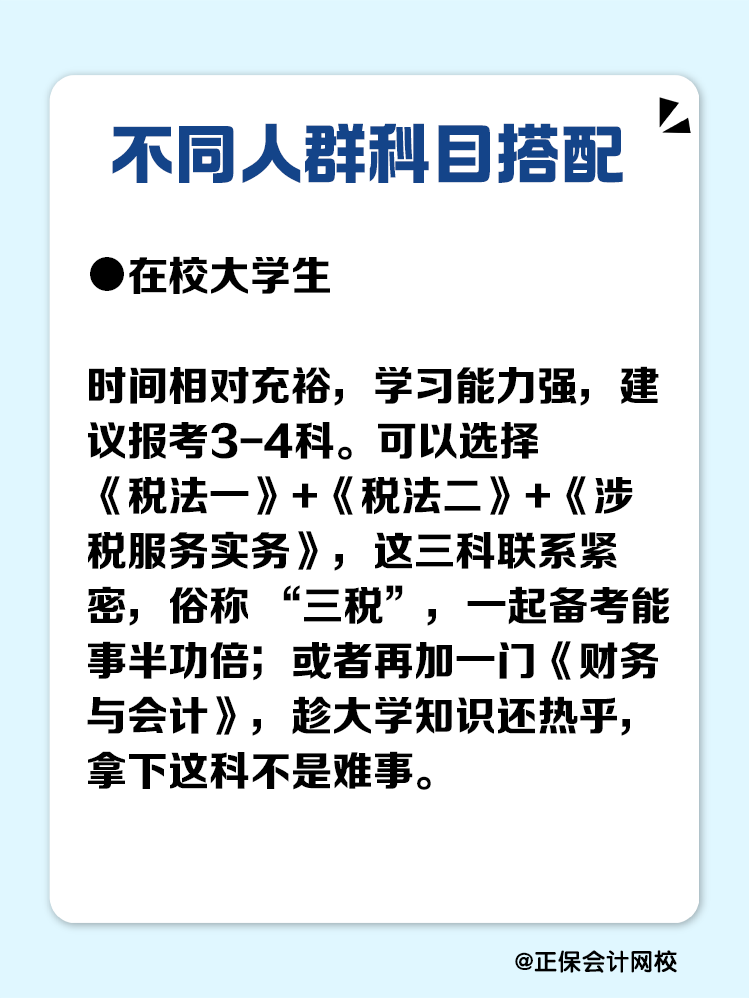 不同人群科目搭配

●在校大学生

时间相对充裕，学习能力强，建议报考3-4科。可以选择《税法一》+《税法二》+《涉税服务实务》，这三科联系紧密，俗称“三税”，一起备考能事半功倍；或者再加一门《财务与会计》，趁大学知识还热乎，拿下这科不是难事。

@正保会计网校